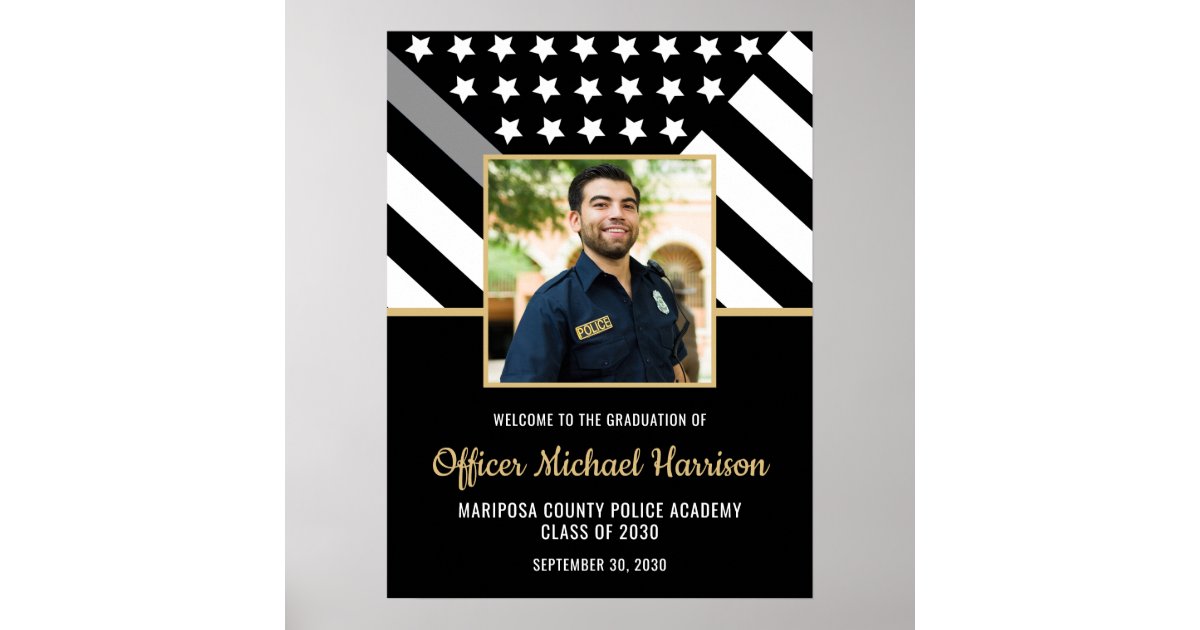 POLICE

WELCOME TO THE GRADUATION OF

Officer Michael Harrison

MARIPOSA COUNTY POLICE ACADEMY
CLASS OF 2030

SEPTEMBER 30, 2030